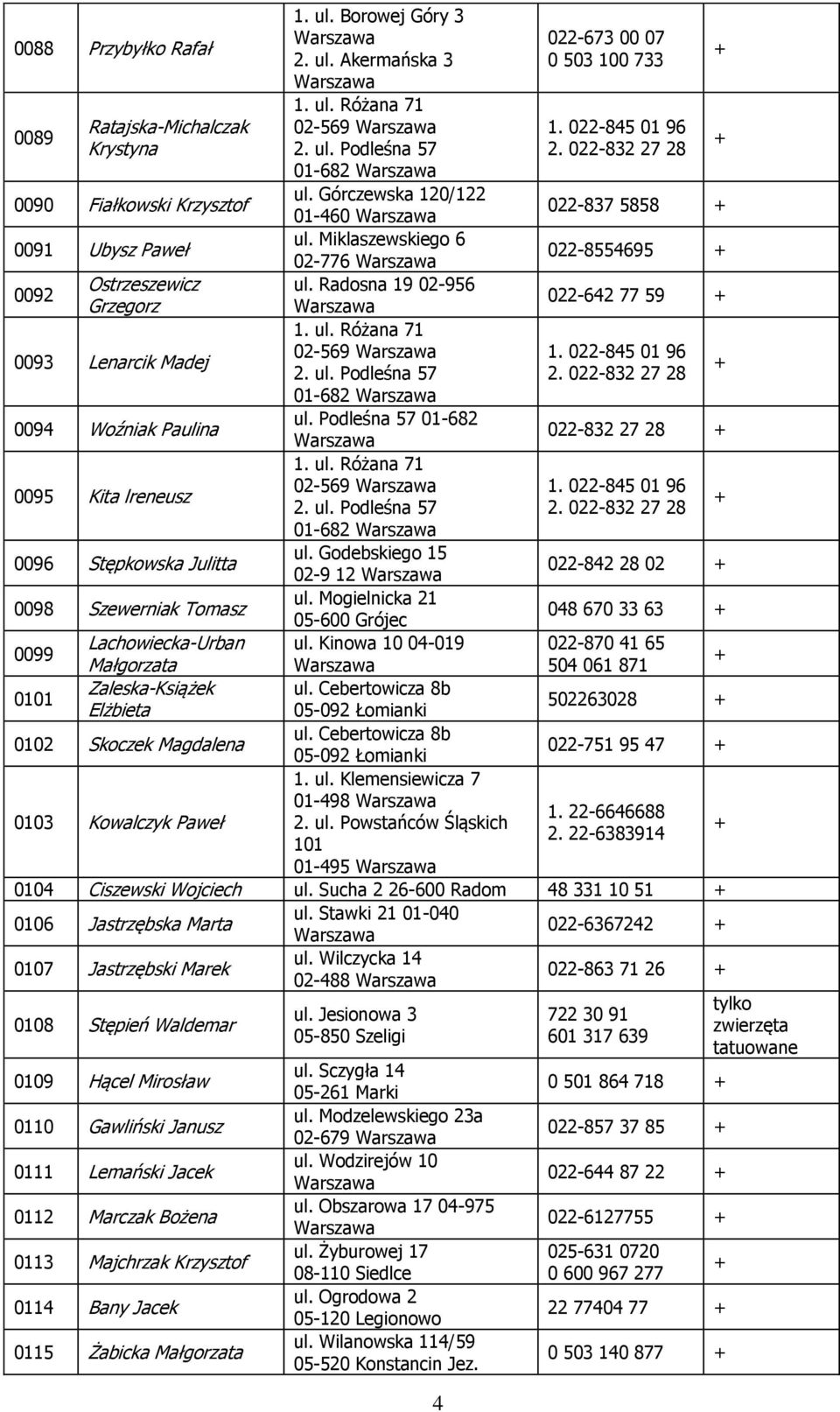 | 0088 | Przybyłko Rafał | 1. ul. Borowej Góry 3 Warszawa 2. ul. Akermańska 3 Warszawa | 022-673 00 07 0 503 100 733 | + |
|---|---|---|---|---|
| 0089 | Ratajska-Michalczak Krystyna | 1. ul. Różana 71 02-569 Warszawa 2. ul. Podleśna 57 01-682 Warszawa | 1. 022-845 01 96 2. 022-832 27 28 | + |
| 0090 | Fiałkowski Krzysztof | ul. Górczewska 120/122 01-460 Warszawa | 022-837 5858 | + |
| 0091 | Ubysz Paweł | ul. Miklaszewskiego 6 02-776 Warszawa | 022-8554695 | + |
| 0092 | Ostrzeszewicz Grzegorz | ul. Radosna 19 02-956 Warszawa | 022-642 77 59 | + |
| 0093 | Lenarcik Madej | 1. ul. Różana 71 02-569 Warszawa 2. ul. Podleśna 57 01-682 Warszawa | 1. 022-845 01 96 2. 022-832 27 28 | + |
| 0094 | Woźniak Paulina | ul. Podleśna 57 01-682 Warszawa | 022-832 27 28 | + |
| 0095 | Kita Ireneusz | 1. ul. Różana 71 02-569 Warszawa 2. ul. Podleśna 57 01-682 Warszawa | 1. 022-845 01 96 2. 022-832 27 28 | + |
| 0096 | Stępkowska Julitta | ul. Godebskiego 15 02-9 12 Warszawa | 022-842 28 02 | + |
| 0098 | Szewerniak Tomasz | ul. Mogielnicka 21 05-600 Grójec | 048 670 33 63 | + |
| 0099 | Lachowiecka-Urban Małgorzata | ul. Kinowa 10 04-019 Warszawa | 022-870 41 65 504 061 871 | + |
| 0101 | Zaleska-Książek Elżbieta | ul. Cebertowicza 8b 05-092 Łomianki | 502263028 | + |
| 0102 | Skoczek Magdalena | ul. Cebertowicza 8b 05-092 Łomianki | 022-751 95 47 | + |
| 0103 | Kowalczyk Paweł | 1. ul. Klemensiewicza 7 01-498 Warszawa 2. ul. Powstańców Śląskich 101 01-495 Warszawa | 1. 22-6646688 2. 22-6383914 | + |
| 0104 | Ciszewski Wojciech | ul. Sucha 2 26-600 Radom | 48 331 10 51 | + |
| 0106 | Jastrzębska Marta | ul. Stawki 21 01-040 Warszawa | 022-6367242 | + |
| 0107 | Jastrzębski Marek | ul. Wilczycka 14 02-488 Warszawa | 022-863 71 26 | + |
| 0108 | Stępień Waldemar | ul. Jesionowa 3 05-850 Szeligi | 722 30 91 601 317 639 | tylko zwierzęta tatuowane |
| 0109 | Hącel Mirosław | ul. Sczygła 14 05-261 Marki | 0 501 864 718 | + |
| 0110 | Gawliński Janusz | ul. Modzelewskiego 23a 02-679 Warszawa | 022-857 37 85 | + |
| 0111 | Lemański Jacek | ul. Wodzirejów 10 Warszawa | 022-644 87 22 | + |
| 0112 | Marczak Bożena | ul. Obszarowa 17 04-975 Warszawa | 022-6127755 | + |
| 0113 | Majchrzak Krzysztof | ul. Żyburowej 17 08-110 Siedlce | 025-631 0720 0 600 967 277 | + |
| 0114 | Bany Jacek | ul. Ogrodowa 2 05-120 Legionowo | 22 77404 77 | + |
| 0115 | Żabicka Małgorzata | ul. Wilanowska 114/59 05-520 Konstancin Jez. | 0 503 140 877 | + |

4